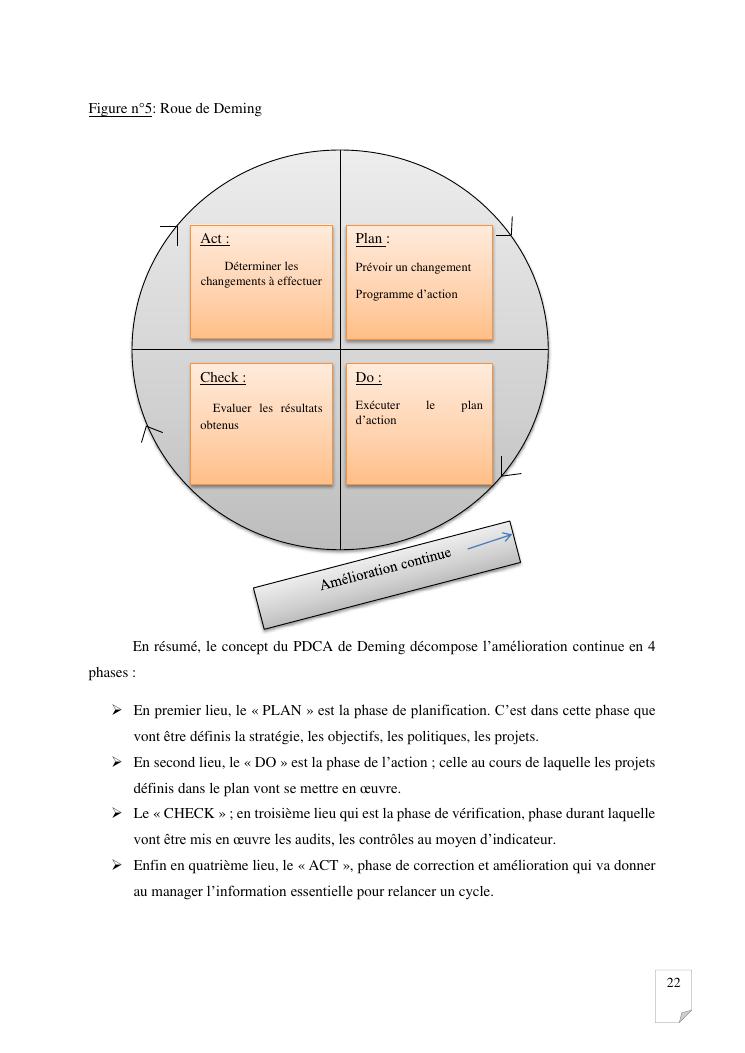 Figure n°5: Roue de Deming

Act :

Déterminer les changements à effectuer

Plan :

Prévoir un changement

Programme d'action

Check :

Evaluer les résultats obtenus

Do :

Exécuter le plan d'action

Amélioration continue

En résumé, le concept du PDCA de Deming décompose l'amélioration continue en 4 phases :

➢ En premier lieu, le « PLAN » est la phase de planification. C'est dans cette phase que vont être définis la stratégie, les objectifs, les politiques, les projets.

➢ En second lieu, le « DO » est la phase de l'action ; celle au cours de laquelle les projets définis dans le plan vont se mettre en œuvre.

➢ Le « CHECK » ; en troisième lieu qui est la phase de vérification, phase durant laquelle vont être mis en œuvre les audits, les contrôles au moyen d'indicateur.

➢ Enfin en quatrième lieu, le « ACT », phase de correction et amélioration qui va donner au manager l'information essentielle pour relancer un cycle.

22